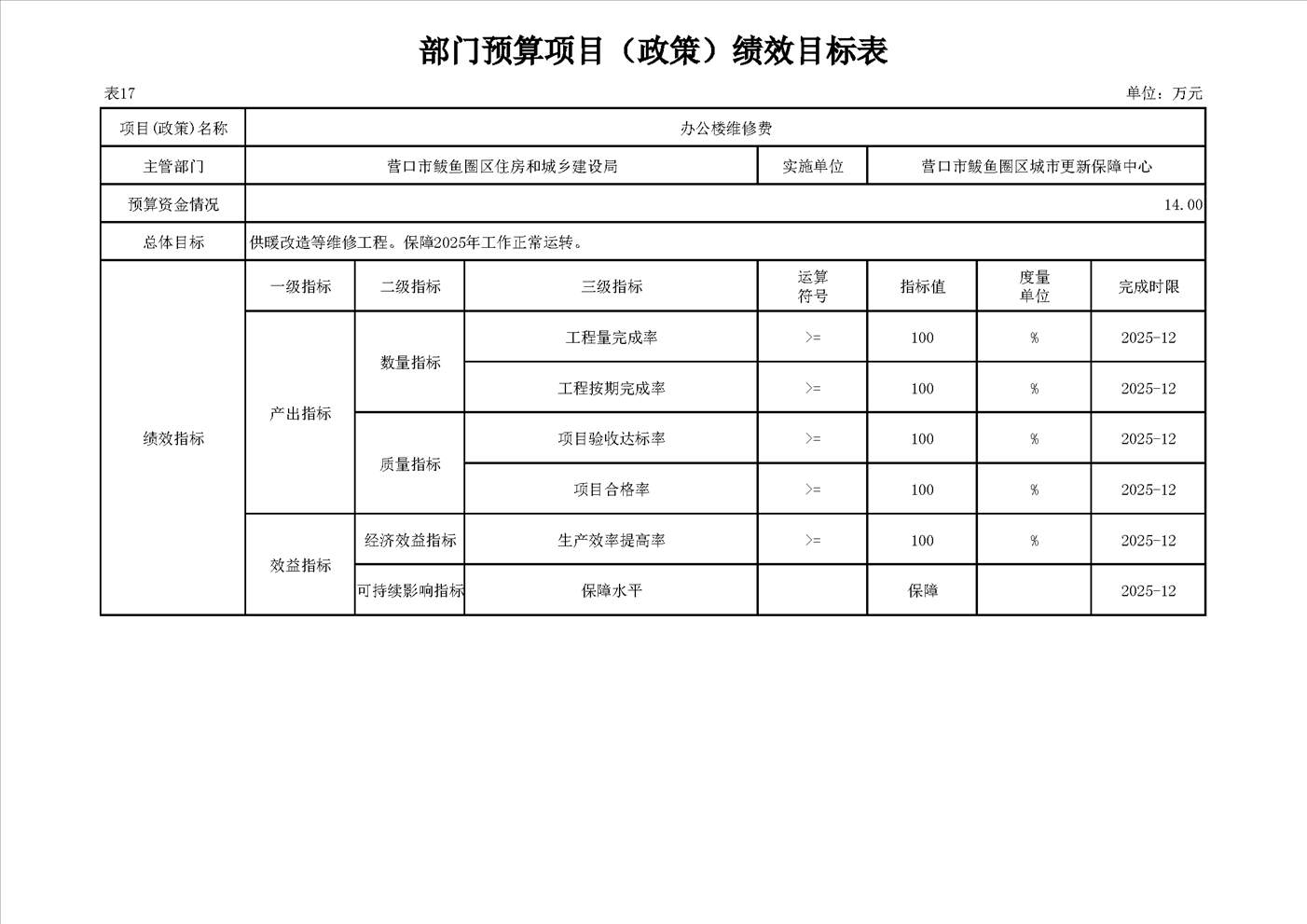 部门预算项目（政策）绩效目标表

表17

单位：万元

| 项目(政策)名称 | 办公楼维修费 | | | | | | |
|---|---|---|---|---|---|---|---|
| 主管部门 | 营口市鲅鱼圈区住房和城乡建设局 | | | 实施单位 | 营口市鲅鱼圈区城市更新保障中心 | | |
| 预算资金情况 | 14.00 | | | | | | |
| 总体目标 | 供暖改造等维修工程。保障2025年工作正常运转。 | | | | | | |
| 绩效指标 | 一级指标 | 二级指标 | 三级指标 | 运算符号 | 指标值 | 度量单位 | 完成时限 |
| | 产出指标 | 数量指标 | 工程量完成率 | >= | 100 | % | 2025-12 |
| | | | 工程按期完成率 | >= | 100 | % | 2025-12 |
| | | 质量指标 | 项目验收达标率 | >= | 100 | % | 2025-12 |
| | | | 项目合格率 | >= | 100 | % | 2025-12 |
| | 效益指标 | 经济效益指标 | 生产效率提高率 | >= | 100 | % | 2025-12 |
| | | 可持续影响指标 | 保障水平 | | 保障 | | 2025-12 |